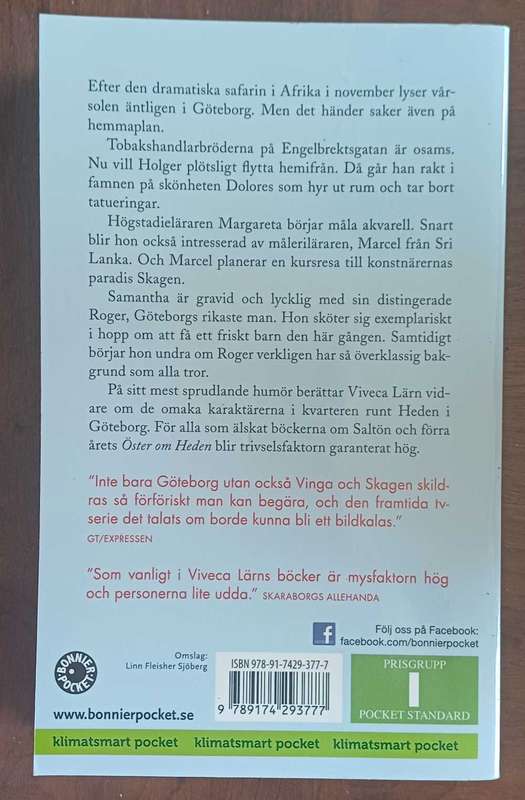 Efter den dramatiska safarin i Afrika i november lyser vårsolen äntligen i Göteborg. Men det händer saker även på hemmaplan.

Tobakshandlarbröderna på Engelbrektsgatan är osams. Nu vill Holger plötsligt flytta hemifrån. Då går han rakt i famnen på skönheten Dolores som hyr ut rum och tar bort tatueringar.

Högstadieläraren Margareta börjar måla akvarell. Snart blir hon också intresserad av måleriläraren, Marcel från Sri Lanka. Och Marcel planerar en kursresa till konstnärernas paradis Skagen.

Samantha är gravid och lycklig med sin distingerade Roger, Göteborgs rikaste man. Hon sköter sig exemplariskt i hopp om att få ett friskt barn den här gången. Samtidigt börjar hon undra om Roger verkligen har så överklassig bakgrund som alla tror.

På sitt mest sprudlande humör berättar Viveca Lärn vidare om de omaka karaktärerna i kvarteren runt Heden i Göteborg. För alla som älskat böckerna om Saltön och förra årets Öster om Heden blir trivselsfaktorn garanterat hög.

"Inte bara Göteborg utan också Vinga och Skagen skildras så förföriskt man kan begära, och den framtida tv-serie det talats om borde kunna bli ett bildkalas."
GT/EXPRESSEN

"Som vanligt i Viveca Lärns böcker är mysfaktorn hög och personerna lite udda." SKARABORGS ALLEHANDA

f Följ oss på Facebook: facebook.com/bonnierpocket

BONNIER POCKET

Omslag: Linn Fleisher Sjöberg

ISBN 978-91-7429-377-7

9 789174 293777

PRISGRUPP
I
POCKET STANDARD

www.bonnierpocket.se

klimatsmart pocket klimatsmart pocket klimatsmart pocket